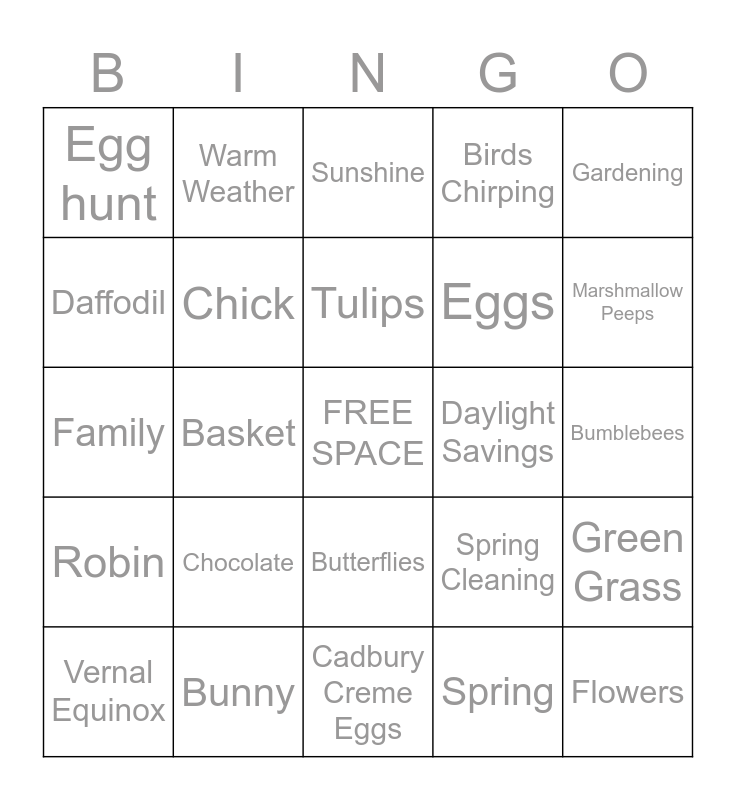 | B | I | N | G | O |
|---|---|---|---|---|
| Egg hunt | Warm Weather | Sunshine | Birds Chirping | Gardening |
| Daffodil | Chick | Tulips | Eggs | Marshmallow Peeps |
| Family | Basket | FREE SPACE | Daylight Savings | Bumblebees |
| Robin | Chocolate | Butterflies | Spring Cleaning | Green Grass |
| Vernal Equinox | Bunny | Cadbury Creme Eggs | Spring | Flowers |